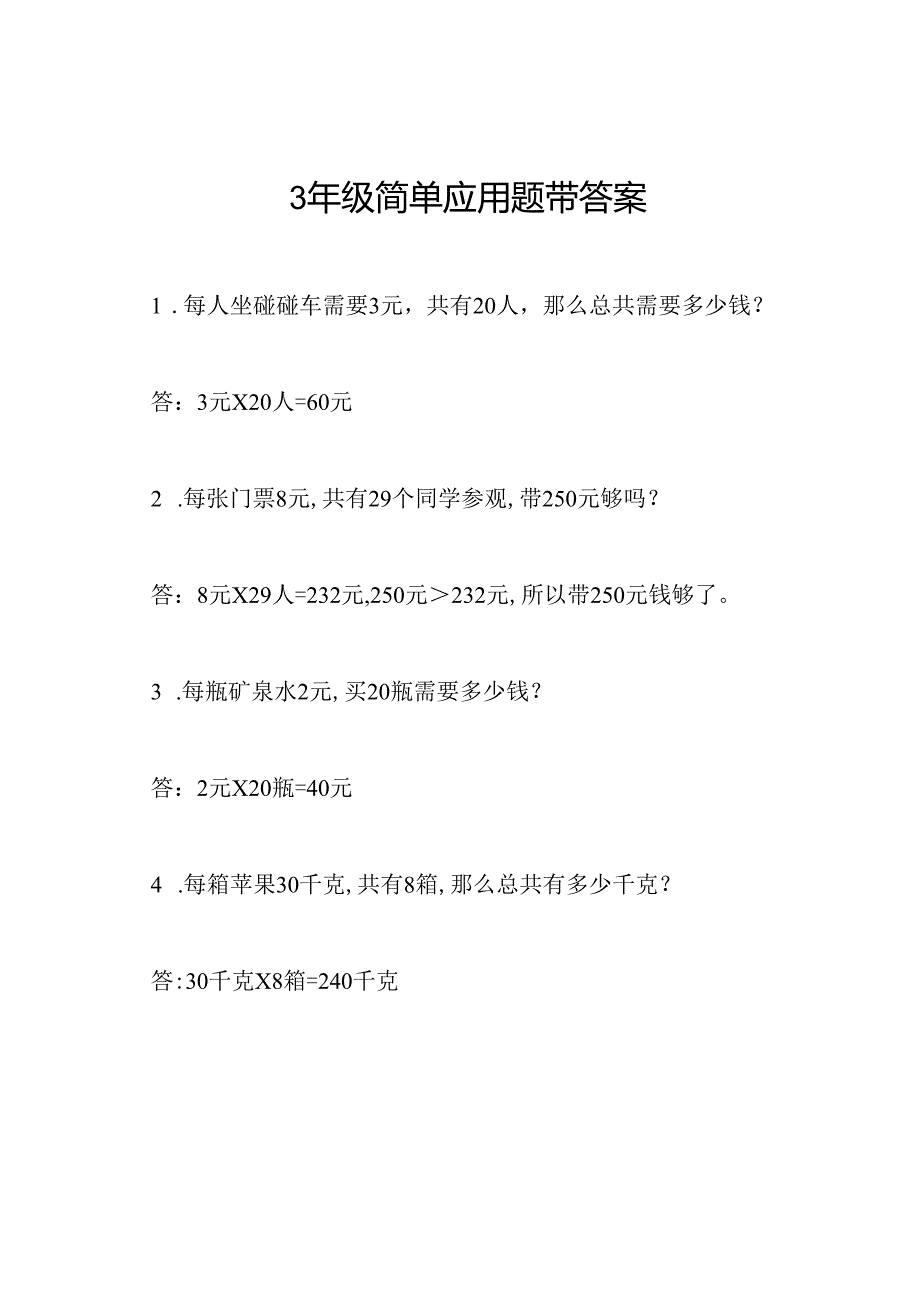 3年级简单应用题带答案

1．每人坐碰碰车需要3元，共有20人，那么总共需要多少钱？

答：3元X20人=60元

2．每张门票8元，共有29个同学参观，带250元够吗？

答：8元X29人=232元，250元＞232元，所以带250元钱够了。

3．每瓶矿泉水2元，买20瓶需要多少钱？

答：2元X20瓶=40元

4．每箱苹果30千克，共有8箱，那么总共有多少千克？

答：30千克X8箱=240千克